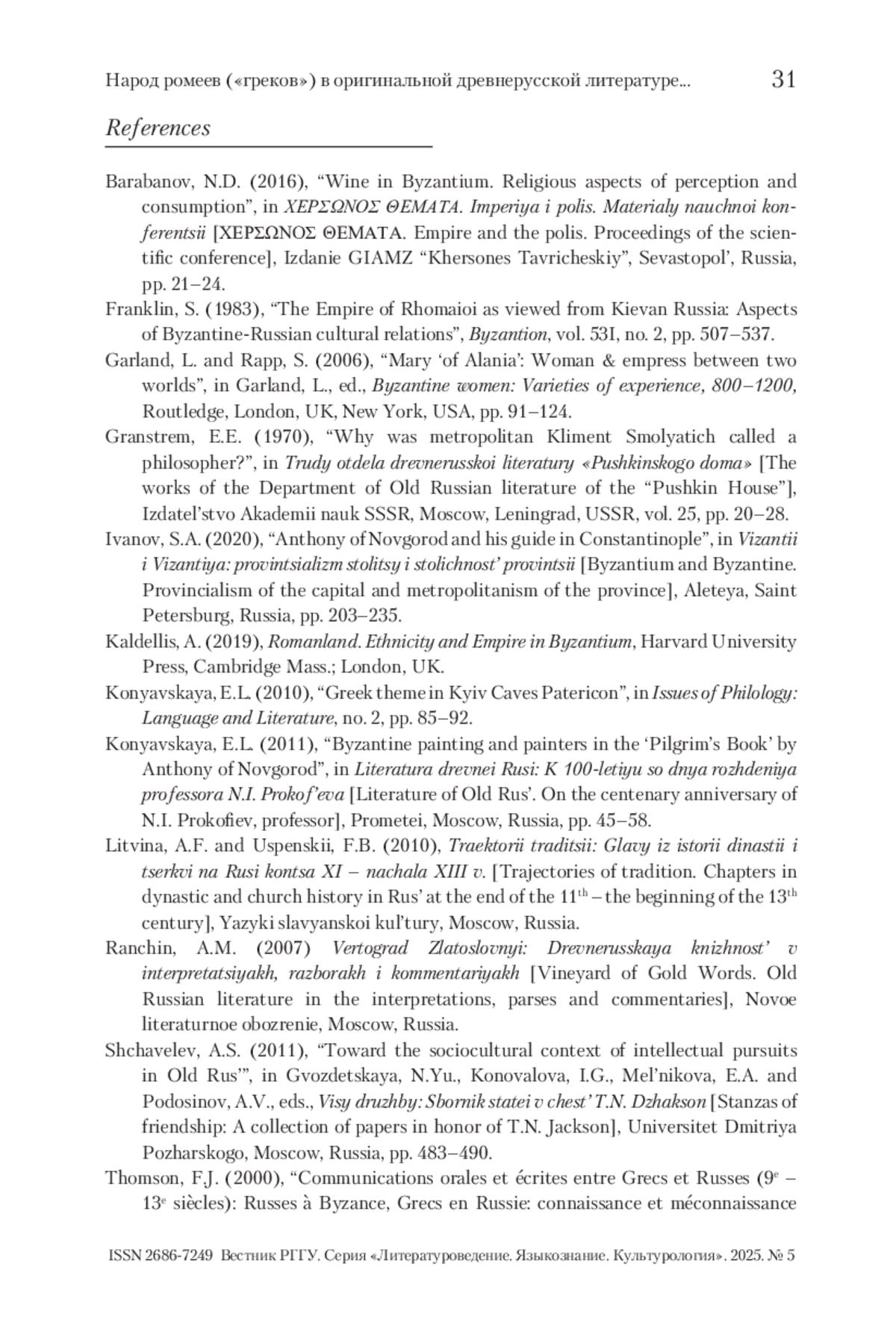 Народ ромеев («греков») в оригинальной древнерусской литературе... 31

References

Barabanov, N.D. (2016), “Wine in Byzantium. Religious aspects of perception and consumption”, in ΧΕΡΣΩΝΟΣ ΘΕΜΑΤΑ. Imperiya i polis. Materialy nauchnoi konferentsii [ΧΕΡΣΩΝΟΣ ΘΕΜΑΤΑ. Empire and the polis. Proceedings of the scientific conference], Izdanie GIAMZ “Khersones Tavricheskiy”, Sevastopol’, Russia, pp. 21–24.

Franklin, S. (1983), “The Empire of Rhomaioi as viewed from Kievan Russia: Aspects of Byzantine-Russian cultural relations”, Byzantion, vol. 53I, no. 2, pp. 507–537.

Garland, L. and Rapp, S. (2006), “Mary ‘of Alania’: Woman & empress between two worlds”, in Garland, L., ed., Byzantine women: Varieties of experience, 800–1200, Routledge, London, UK, New York, USA, pp. 91–124.

Granstrem, E.E. (1970), “Why was metropolitan Kliment Smolyatich called a philosopher?”, in Trudy otdela drevnerusskoi literatury «Pushkinskogo doma» [The works of the Department of Old Russian literature of the “Pushkin House”], Izdatel’stvo Akademii nauk SSSR, Moscow, Leningrad, USSR, vol. 25, pp. 20–28.

Ivanov, S.A. (2020), “Anthony of Novgorod and his guide in Constantinople”, in Vizantii i Vizantiya: provintsializm stolitsy i stolichnost’ provintsii [Byzantium and Byzantine. Provincialism of the capital and metropolitanism of the province], Aleteya, Saint Petersburg, Russia, pp. 203–235.

Kaldellis, A. (2019), Romanland. Ethnicity and Empire in Byzantium, Harvard University Press, Cambridge Mass.; London, UK.

Konyavskaya, E.L. (2010), “Greek theme in Kyiv Caves Patericon”, in Issues of Philology: Language and Literature, no. 2, pp. 85–92.

Konyavskaya, E.L. (2011), “Byzantine painting and painters in the ‘Pilgrim’s Book’ by Anthony of Novgorod”, in Literatura drevnei Rusi: K 100-letiyu so dnya rozhdeniya professora N.I. Prokof’eva [Literature of Old Rus’. On the centenary anniversary of N.I. Prokofiev, professor], Prometei, Moscow, Russia, pp. 45–58.

Litvina, A.F. and Uspenskii, F.B. (2010), Traektorii traditsii: Glavy iz istorii dinastii i tserkvi na Rusi kontsa XI – nachala XIII v. [Trajectories of tradition. Chapters in dynastic and church history in Rus’ at the end of the 11$^{th}$ – the beginning of the 13$^{th}$ century], Yazyki slavyanskoi kul’tury, Moscow, Russia.

Ranchin, A.M. (2007) Vertograd Zlatoslovnyi: Drevnerusskaya knizhnost’ v interpretatsiyakh, razborakh i kommentariyakh [Vineyard of Gold Words. Old Russian literature in the interpretations, parses and commentaries], Novoe literaturnoe obozrenie, Moscow, Russia.

Shchavelev, A.S. (2011), “Toward the sociocultural context of intellectual pursuits in Old Rus’”, in Gvozdetskaya, N.Yu., Konovalova, I.G., Mel’nikova, E.A. and Podosinov, A.V., eds., Visy druzhby: Sbornik statei v chest’ T.N. Dzhakson [Stanzas of friendship: A collection of papers in honor of T.N. Jackson], Universitet Dmitriya Pozharskogo, Moscow, Russia, pp. 483–490.

Thomson, F.J. (2000), “Communications orales et écrites entre Grecs et Russes (9$^{e}$ – 13$^{e}$ siècles): Russes à Byzance, Grecs en Russie: connaissance et méconnaissance

ISSN 2686-7249 Вестник РГГУ. Серия «Литературоведение. Языкознание. Культурология». 2025. № 5